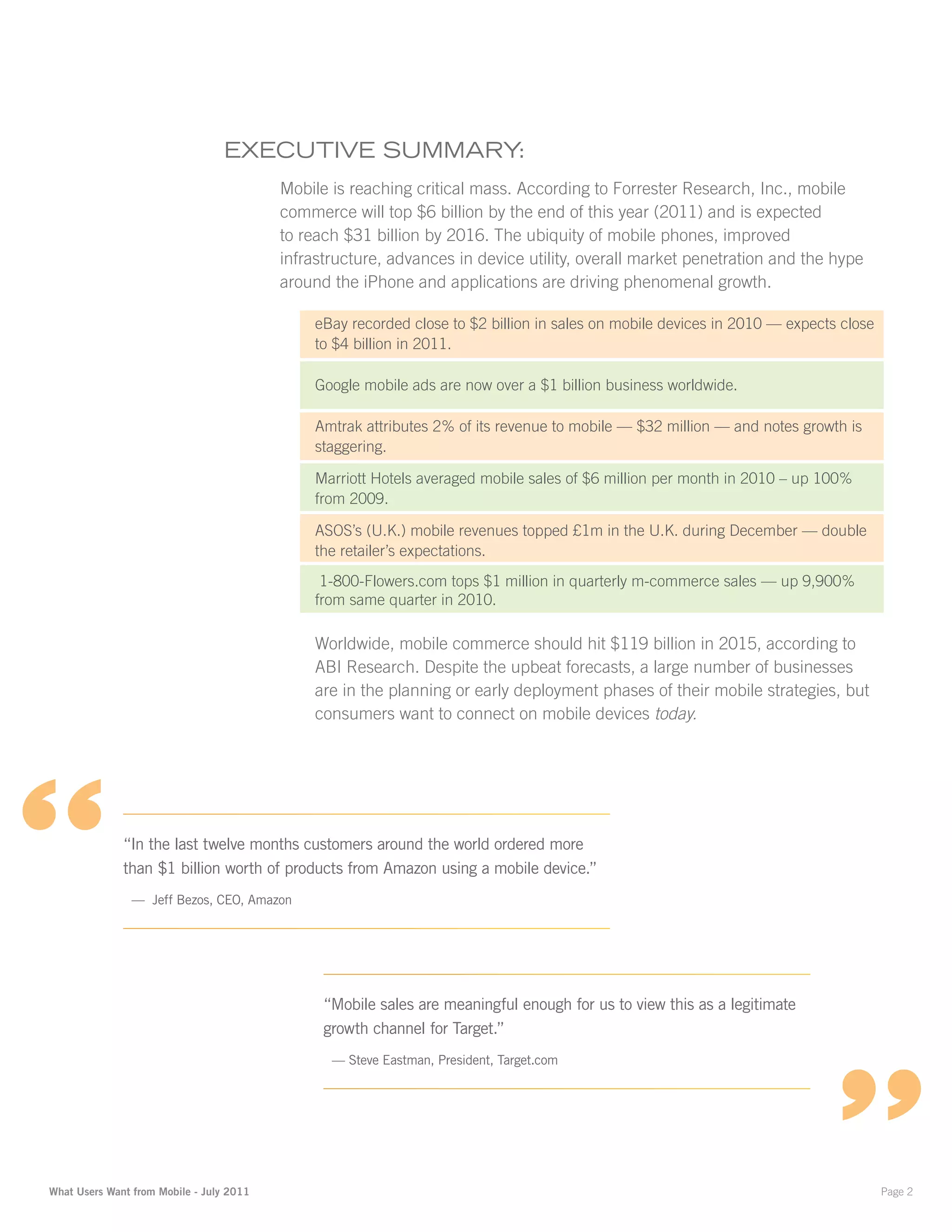 EXECUTIVE SUMMARY:

Mobile is reaching critical mass. According to Forrester Research, Inc., mobile commerce will top \$6 billion by the end of this year (2011) and is expected to reach \$31 billion by 2016. The ubiquity of mobile phones, improved infrastructure, advances in device utility, overall market penetration and the hype around the iPhone and applications are driving phenomenal growth.

eBay recorded close to \$2 billion in sales on mobile devices in 2010 — expects close to \$4 billion in 2011.

Google mobile ads are now over a \$1 billion business worldwide.

Amtrak attributes 2% of its revenue to mobile — \$32 million — and notes growth is staggering.

Marriott Hotels averaged mobile sales of \$6 million per month in 2010 – up 100% from 2009.

ASOS's (U.K.) mobile revenues topped £1m in the U.K. during December — double the retailer's expectations.

1-800-Flowers.com tops \$1 million in quarterly m-commerce sales — up 9,900% from same quarter in 2010.

Worldwide, mobile commerce should hit \$119 billion in 2015, according to ABI Research. Despite the upbeat forecasts, a large number of businesses are in the planning or early deployment phases of their mobile strategies, but consumers want to connect on mobile devices today.

"In the last twelve months customers around the world ordered more than \$1 billion worth of products from Amazon using a mobile device."

— Jeff Bezos, CEO, Amazon

"Mobile sales are meaningful enough for us to view this as a legitimate growth channel for Target."

— Steve Eastman, President, Target.com

What Users Want from Mobile - July 2011

Page 2